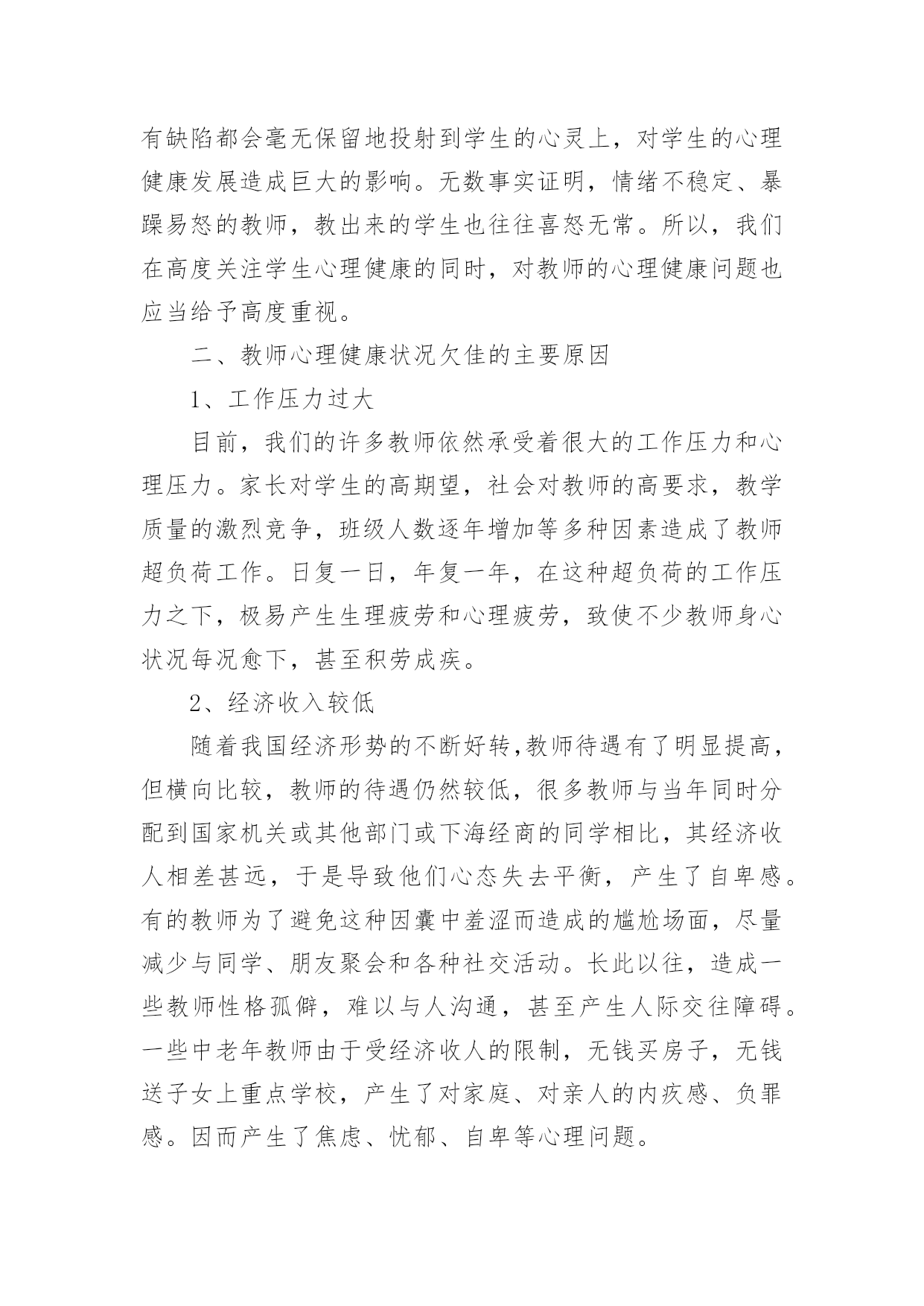 有缺陷都会毫无保留地投射到学生的心灵上，对学生的心理健康发展造成巨大的影响。无数事实证明，情绪不稳定、暴躁易怒的教师，教出来的学生也往往喜怒无常。所以，我们在高度关注学生心理健康的同时，对教师的心理健康问题也应当给予高度重视。

二、教师心理健康状况欠佳的主要原因

1、工作压力过大

目前，我们的许多教师依然承受着很大的工作压力和心理压力。家长对学生的高期望，社会对教师的高要求，教学质量的激烈竞争，班级人数逐年增加等多种因素造成了教师超负荷工作。日复一日，年复一年，在这种超负荷的工作压力之下，极易产生生理疲劳和心理疲劳，致使不少教师身心状况每况愈下，甚至积劳成疾。

2、经济收入较低

随着我国经济形势的不断好转,教师待遇有了明显提高，但横向比较，教师的待遇仍然较低，很多教师与当年同时分配到国家机关或其他部门或下海经商的同学相比，其经济收人相差甚远，于是导致他们心态失去平衡，产生了自卑感。有的教师为了避免这种因囊中羞涩而造成的尴尬场面，尽量减少与同学、朋友聚会和各种社交活动。长此以往，造成一些教师性格孤僻，难以与人沟通，甚至产生人际交往障碍。一些中老年教师由于受经济收人的限制，无钱买房子，无钱送子女上重点学校，产生了对家庭、对亲人的内疚感、负罪感。因而产生了焦虑、忧郁、自卑等心理问题。